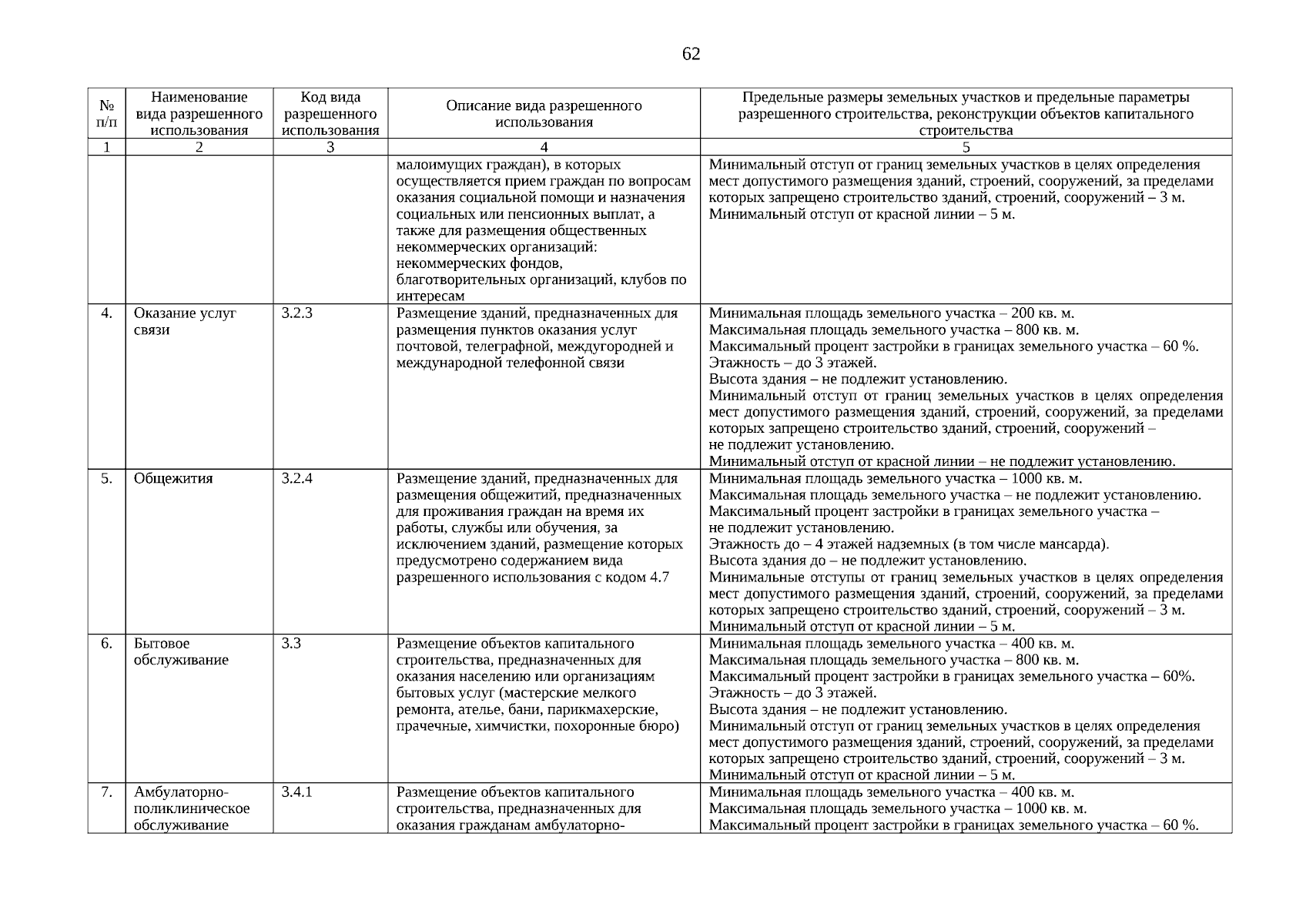 62

| № п/п | Наименование вида разрешенного использования | Код вида разрешенного использования | Описание вида разрешенного использования | Предельные размеры земельных участков и предельные параметры разрешенного строительства, реконструкции объектов капитального строительства |
|---|---|---|---|---|
| 1 | 2 | 3 | 4 | 5 |
| | | | малоимущих граждан), в которых осуществляется прием граждан по вопросам оказания социальной помощи и назначения социальных или пенсионных выплат, а также для размещения общественных некоммерческих организаций: некоммерческих фондов, благотворительных организаций, клубов по интересам | Минимальный отступ от границ земельных участков в целях определения мест допустимого размещения зданий, строений, сооружений, за пределами которых запрещено строительство зданий, строений, сооружений – 3 м. Минимальный отступ от красной линии – 5 м. |
| 4. | Оказание услуг связи | 3.2.3 | Размещение зданий, предназначенных для размещения пунктов оказания услуг почтовой, телеграфной, междугородней и международной телефонной связи | Минимальная площадь земельного участка – 200 кв. м. Максимальная площадь земельного участка – 800 кв. м. Максимальный процент застройки в границах земельного участка – 60 %. Этажность – до 3 этажей. Высота здания – не подлежит установлению. Минимальный отступ от границ земельных участков в целях определения мест допустимого размещения зданий, строений, сооружений, за пределами которых запрещено строительство зданий, строений, сооружений – не подлежит установлению. Минимальный отступ от красной линии – не подлежит установлению. |
| 5. | Общежития | 3.2.4 | Размещение зданий, предназначенных для размещения общежитий, предназначенных для проживания граждан на время их работы, службы или обучения, за исключением зданий, размещение которых предусмотрено содержанием вида разрешенного использования с кодом 4.7 | Минимальная площадь земельного участка – 1000 кв. м. Максимальная площадь земельного участка – не подлежит установлению. Максимальный процент застройки в границах земельного участка – не подлежит установлению. Этажность до – 4 этажей надземных (в том числе мансарда). Высота здания до – не подлежит установлению. Минимальные отступы от границ земельных участков в целях определения мест допустимого размещения зданий, строений, сооружений, за пределами которых запрещено строительство зданий, строений, сооружений – 3 м. Минимальный отступ от красной линии – 5 м. |
| 6. | Бытовое обслуживание | 3.3 | Размещение объектов капитального строительства, предназначенных для оказания населению или организациям бытовых услуг (мастерские мелкого ремонта, ателье, бани, парикмахерские, прачечные, химчистки, похоронные бюро) | Минимальная площадь земельного участка – 400 кв. м. Максимальная площадь земельного участка – 800 кв. м. Максимальный процент застройки в границах земельного участка – 60%. Этажность – до 3 этажей. Высота здания – не подлежит установлению. Минимальный отступ от границ земельных участков в целях определения мест допустимого размещения зданий, строений, сооружений, за пределами которых запрещено строительство зданий, строений, сооружений – 3 м. Минимальный отступ от красной линии – 5 м. |
| 7. | Амбулаторно-поликлиническое обслуживание | 3.4.1 | Размещение объектов капитального строительства, предназначенных для оказания гражданам амбулаторно- | Минимальная площадь земельного участка – 400 кв. м. Максимальная площадь земельного участка – 1000 кв. м. Максимальный процент застройки в границах земельного участка – 60 %. |